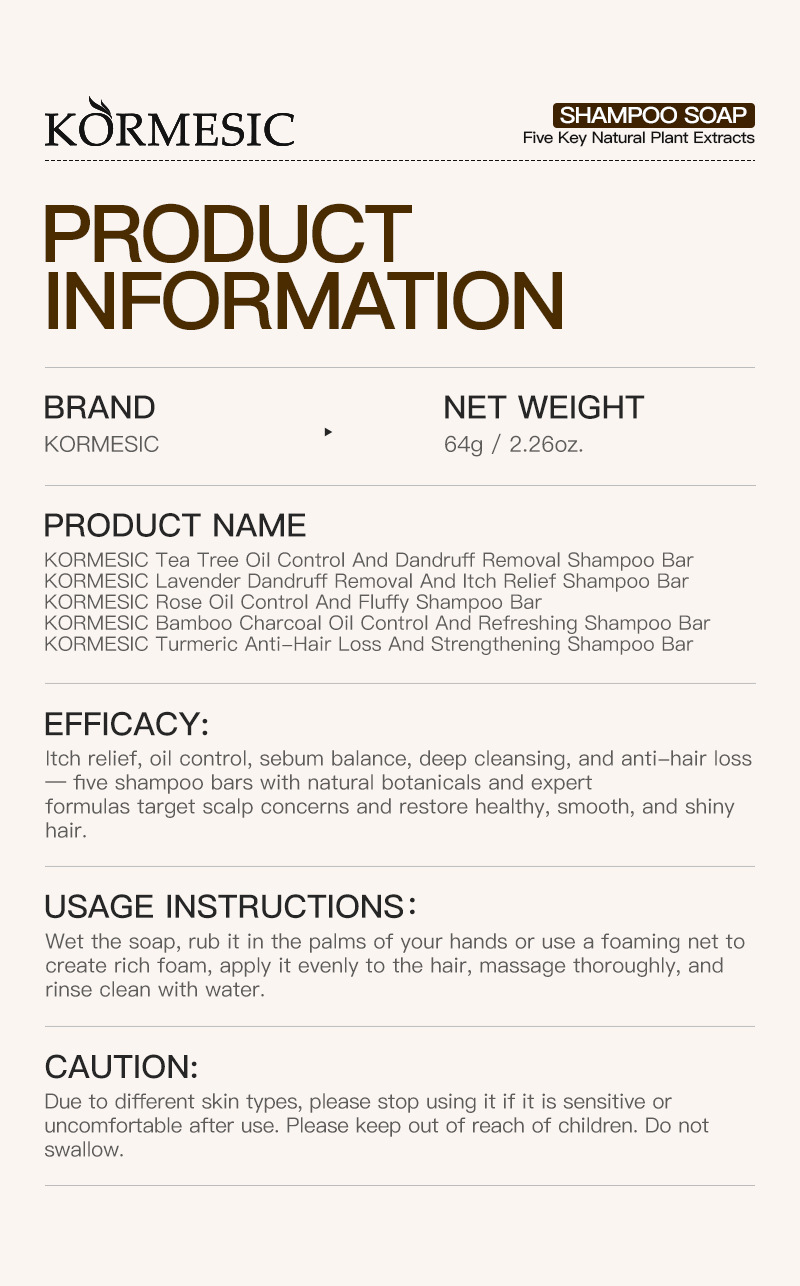 KORMESIC

SHAMPOO SOAP
Five Key Natural Plant Extracts

PRODUCT INFORMATION

BRAND
KORMESIC

NET WEIGHT
64g / 2.26oz.

PRODUCT NAME
KORMESIC Tea Tree Oil Control And Dandruff Removal Shampoo Bar
KORMESIC Lavender Dandruff Removal And Itch Relief Shampoo Bar
KORMESIC Rose Oil Control And Fluffy Shampoo Bar
KORMESIC Bamboo Charcoal Oil Control And Refreshing Shampoo Bar
KORMESIC Turmeric Anti-Hair Loss And Strengthening Shampoo Bar

EFFICACY:
Itch relief, oil control, sebum balance, deep cleansing, and anti-hair loss — five shampoo bars with natural botanicals and expert formulas target scalp concerns and restore healthy, smooth, and shiny hair.

USAGE INSTRUCTIONS:
Wet the soap, rub it in the palms of your hands or use a foaming net to create rich foam, apply it evenly to the hair, massage thoroughly, and rinse clean with water.

CAUTION:
Due to different skin types, please stop using it if it is sensitive or uncomfortable after use. Please keep out of reach of children. Do not swallow.